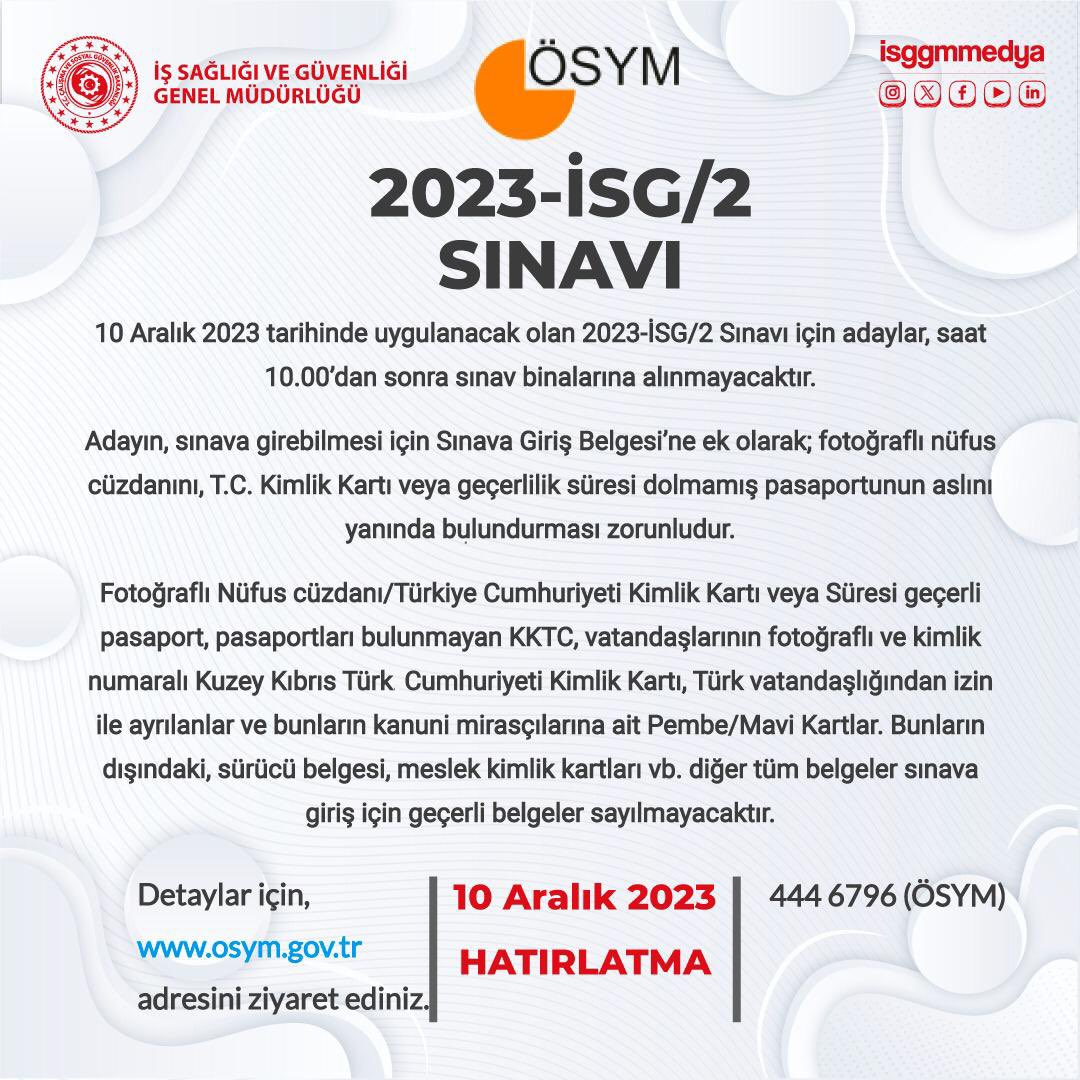 T.C. ÇALIŞMA VE SOSYAL GÜVENLİK BAKANLIĞI

İŞ SAĞLIĞI VE GÜVENLİĞİ GENEL MÜDÜRLÜĞÜ

ÖSYM

isggmmedya

2023-İSG/2 SINAVI

10 Aralık 2023 tarihinde uygulanacak olan 2023-İSG/2 Sınavı için adaylar, saat 10.00'dan sonra sınav binalarına alınmayacaktır.

Adayın, sınava girebilmesi için Sınava Giriş Belgesi'ne ek olarak; fotoğraflı nüfus cüzdanını, T.C. Kimlik Kartı veya geçerlilik süresi dolmamış pasaportunun aslını yanında bulundurması zorunludur.

Fotoğraflı Nüfus cüzdanı/Türkiye Cumhuriyeti Kimlik Kartı veya Süresi geçerli pasaport, pasaportları bulunmayan KKTC, vatandaşlarının fotoğraflı ve kimlik numaralı Kuzey Kıbrıs Türk Cumhuriyeti Kimlik Kartı, Türk vatandaşlığından izin ile ayrılanlar ve bunların kanuni mirasçılarına ait Pembe/Mavi Kartlar. Bunların dışındaki, sürücü belgesi, meslek kimlik kartları vb. diğer tüm belgeler sınava giriş için geçerli belgeler sayılmayacaktır.

Detaylar için, www.osym.gov.tr adresini ziyaret ediniz.

10 Aralık 2023

HATIRLATMA

444 6796 (ÖSYM)